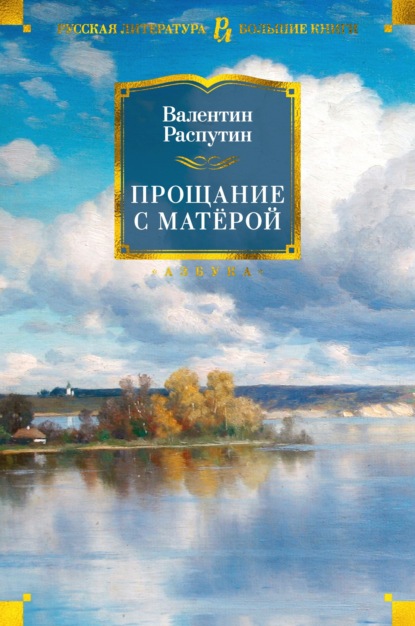 РУССКАЯ ЛИТЕРАТУРА РЛ БОЛЬШИЕ КНИГИ

Валентин Распутин

ПРОЩАНИЕ С МАТЁРОЙ

АЗБУКА